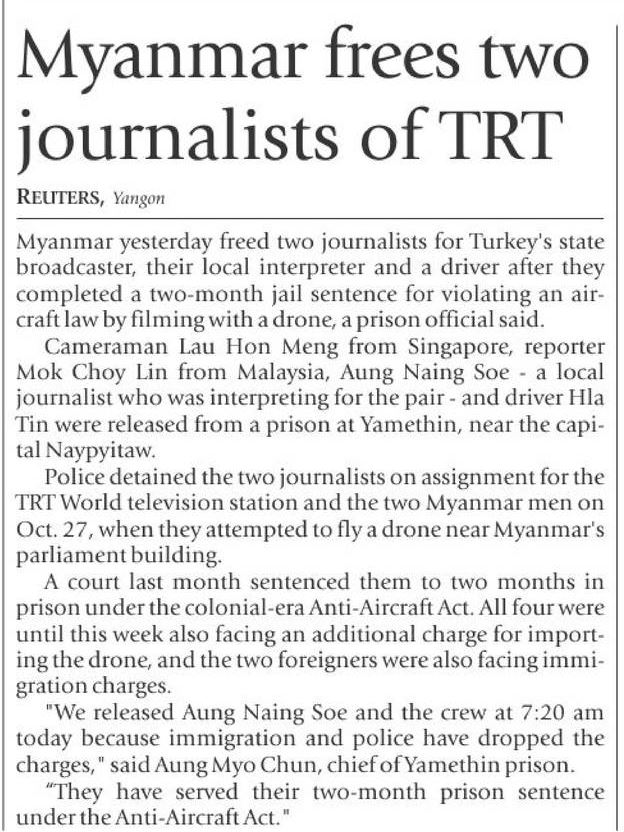 Myanmar frees two journalists of TRT

REUTERS, Yangon

Myanmar yesterday freed two journalists for Turkey's state broadcaster, their local interpreter and a driver after they completed a two-month jail sentence for violating an aircraft law by filming with a drone, a prison official said.

Cameraman Lau Hon Meng from Singapore, reporter Mok Choy Lin from Malaysia, Aung Naing Soe - a local journalist who was interpreting for the pair - and driver Hla Tin were released from a prison at Yamethin, near the capital Naypyitaw.

Police detained the two journalists on assignment for the TRT World television station and the two Myanmar men on Oct. 27, when they attempted to fly a drone near Myanmar's parliament building.

A court last month sentenced them to two months in prison under the colonial-era Anti-Aircraft Act. All four were until this week also facing an additional charge for importing the drone, and the two foreigners were also facing immigration charges.

"We released Aung Naing Soe and the crew at 7:20 am today because immigration and police have dropped the charges," said Aung Myo Chun, chief of Yamethin prison.

“They have served their two-month prison sentence under the Anti-Aircraft Act."